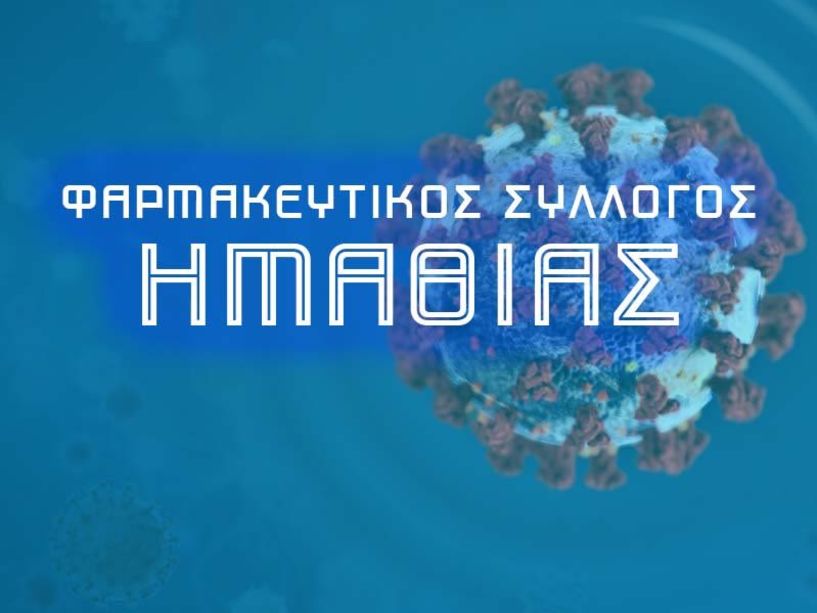 ΦΑΡΜΑΚΕΥΤΙΚΟΣ ΣΥΛΛΟΓΟΣ
ΗΜΑΘΙΑΣ